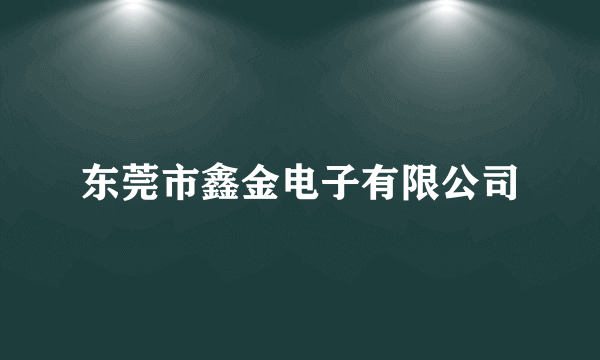 东莞市鑫金电子有限公司